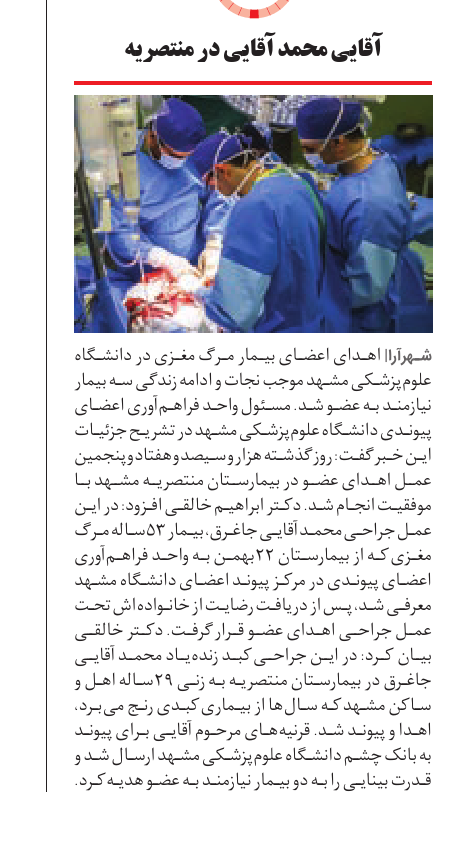 آقایی محمد آقایی در منتصریه

شهرآرا| اهدای اعضای بیمار مرگ مغزی در دانشگاه علوم‌پزشکی مشهد موجب نجات و ادامه زندگی سه بیمار نیازمند به عضو شد. مسئول واحد فراهم‌آوری اعضای پیوندی دانشگاه علوم‌پزشکی مشهد در تشریح جزئیات این خبر گفت: روز گذشته هزار و سیصد و هفتاد و پنجمین عمل اهدای عضو در بیمارستان منتصریه مشهد با موفقیت انجام شد. دکتر ابراهیم خالقی افزود: در این عمل جراحی محمد آقایی جاغرق، بیمار ۵۳ ساله مرگ مغزی که از بیمارستان ۲۲ بهمن به واحد فراهم‌آوری اعضای پیوندی در مرکز پیوند اعضای دانشگاه مشهد معرفی شد، پس از دریافت رضایت از خانواده‌اش تحت عمل جراحی اهدای عضو قرار گرفت. دکتر خالقی بیان کرد: در این جراحی کبد زنده‌یاد محمد آقایی جاغرق در بیمارستان منتصریه به زنی ۲۹ ساله اهل و ساکن مشهد که سال‌ها از بیماری کبدی رنج می‌برد، اهدا و پیوند شد. قرنیه‌های مرحوم آقایی برای پیوند به بانک چشم دانشگاه علوم‌پزشکی مشهد ارسال شد و قدرت بینایی را به دو بیمار نیازمند به عضو هدیه کرد.